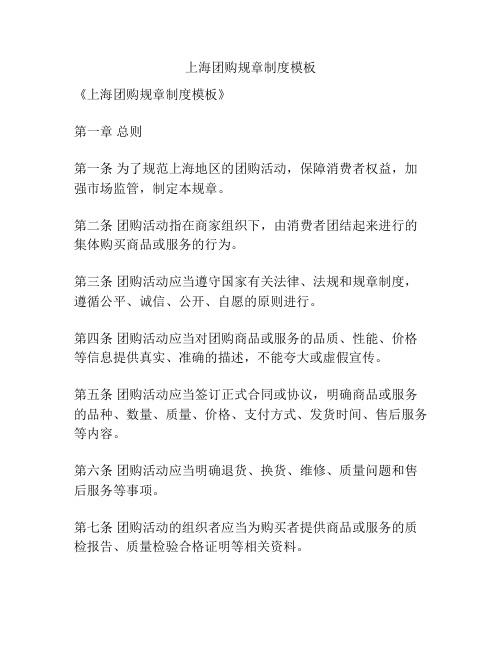 上海团购规章制度模板

《上海团购规章制度模板》

第一章 总则

第一条 为了规范上海地区的团购活动，保障消费者权益，加强市场监管，制定本规章。

第二条 团购活动指在商家组织下，由消费者团结起来进行的集体购买商品或服务的行为。

第三条 团购活动应当遵守国家有关法律、法规和规章制度，遵循公平、诚信、公开、自愿的原则进行。

第四条 团购活动应当对团购商品或服务的品质、性能、价格等信息提供真实、准确的描述，不能夸大或虚假宣传。

第五条 团购活动应当签订正式合同或协议，明确商品或服务的品种、数量、质量、价格、支付方式、发货时间、售后服务等内容。

第六条 团购活动应当明确退货、换货、维修、质量问题和售后服务等事项。

第七条 团购活动的组织者应当为购买者提供商品或服务的质检报告、质量检验合格证明等相关资料。